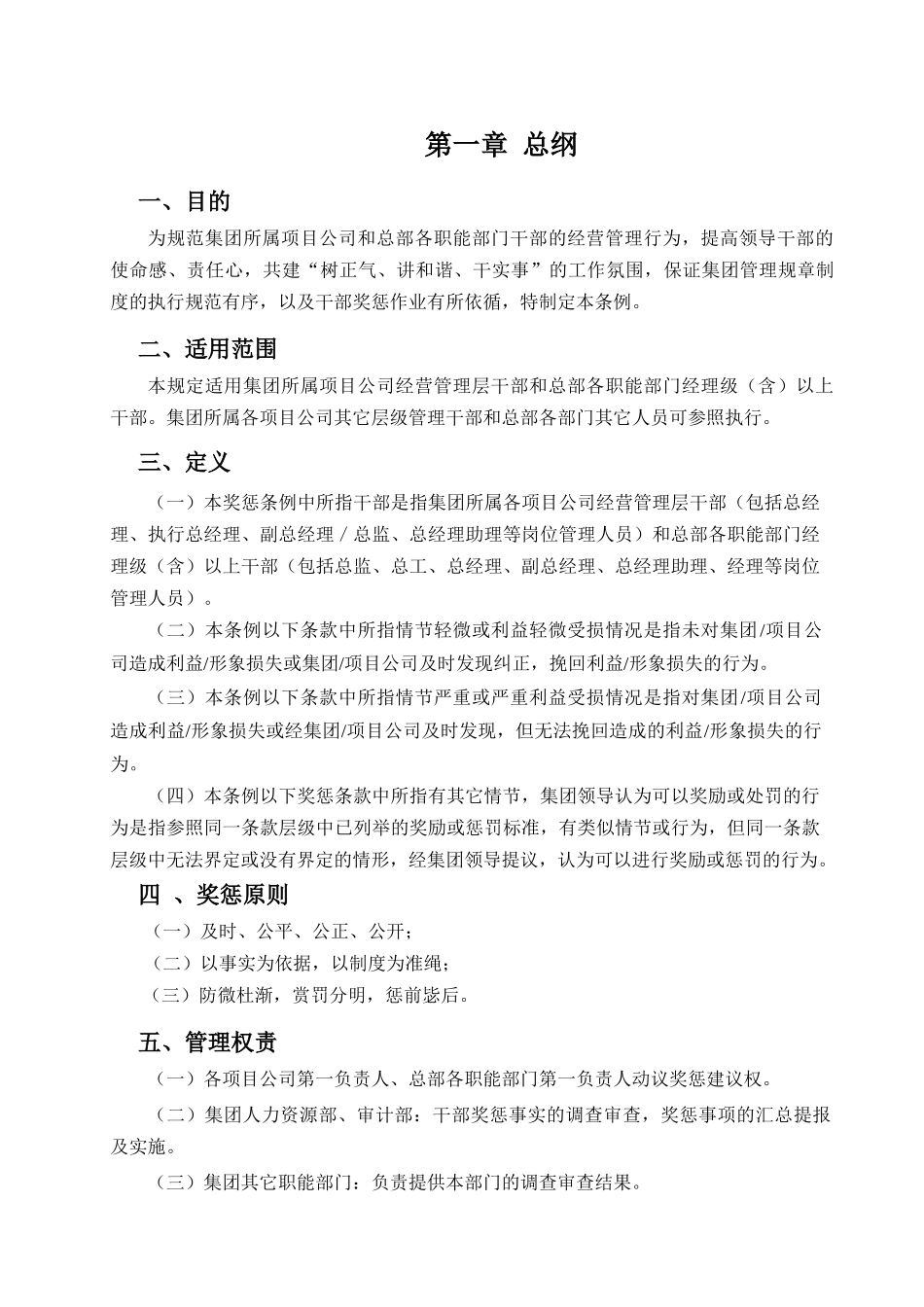 第一章 总纲

一、目的

为规范集团所属项目公司和总部各职能部门干部的经营管理行为，提高领导干部的使命感、责任心，共建“树正气、讲和谐、干实事”的工作氛围，保证集团管理规章制度的执行规范有序，以及干部奖惩作业有所依循，特制定本条例。

二、适用范围

本规定适用集团所属项目公司经营管理层干部和总部各职能部门经理级（含）以上干部。集团所属各项目公司其它层级管理干部和总部各部门其它人员可参照执行。

三、定义

（一）本奖惩条例中所指干部是指集团所属各项目公司经营管理层干部（包括总经理、执行总经理、副总经理／总监、总经理助理等岗位管理人员）和总部各职能部门经理级（含）以上干部（包括总监、总工、总经理、副总经理、总经理助理、经理等岗位管理人员）。

（二）本条例以下条款中所指情节轻微或利益轻微受损情况是指未对集团/项目公司造成利益/形象损失或集团/项目公司及时发现纠正，挽回利益/形象损失的行为。

（三）本条例以下条款中所指情节严重或严重利益受损情况是指对集团/项目公司造成利益/形象损失或经集团/项目公司及时发现，但无法挽回造成的利益/形象损失的行为。

（四）本条例以下奖惩条款中所指有其它情节，集团领导认为可以奖励或处罚的行为是指参照同一条款层级中已列举的奖励或惩罚标准，有类似情节或行为，但同一条款层级中无法界定或没有界定的情形，经集团领导提议，认为可以进行奖励或惩罚的行为。

四 、奖惩原则

（一）及时、公平、公正、公开；

（二）以事实为依据，以制度为准绳；

（三）防微杜渐，赏罚分明，惩前毖后。

五、管理权责

（一）各项目公司第一负责人、总部各职能部门第一负责人动议奖惩建议权。

（二）集团人力资源部、审计部：干部奖惩事实的调查审查，奖惩事项的汇总提报及实施。

（三）集团其它职能部门：负责提供本部门的调查审查结果。